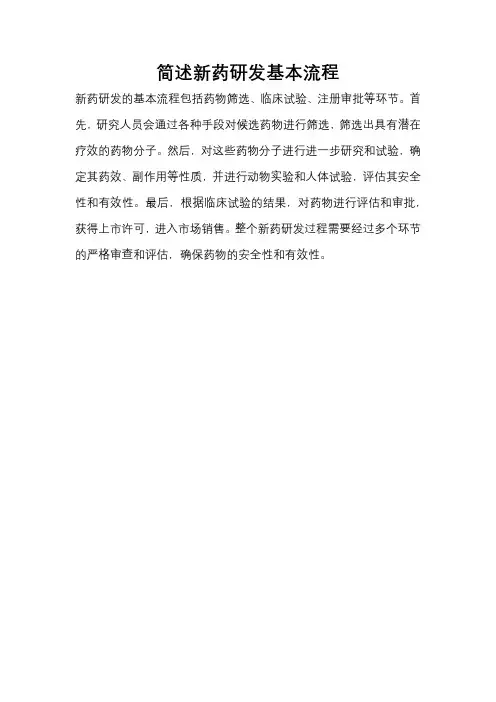 简述新药研发基本流程

新药研发的基本流程包括药物筛选、临床试验、注册审批等环节。首先，研究人员会通过各种手段对候选药物进行筛选，筛选出具有潜在疗效的药物分子。然后，对这些药物分子进行进一步研究和试验，确定其药效、副作用等性质，并进行动物实验和人体试验，评估其安全性和有效性。最后，根据临床试验的结果，对药物进行评估和审批，获得上市许可，进入市场销售。整个新药研发过程需要经过多个环节的严格审查和评估，确保药物的安全性和有效性。